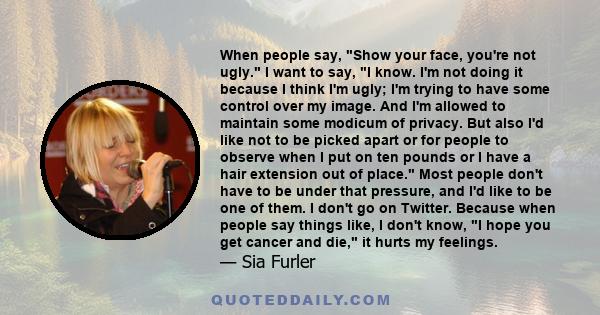 When people say, "Show your face, you're not ugly." I want to say, "I know. I'm not doing it because I think I'm ugly; I'm trying to have some control over my image. And I'm allowed to maintain some modicum of privacy. But also I'd like not to be picked apart or for people to observe when I put on ten pounds or I have a hair extension out of place." Most people don't have to be under that pressure, and I'd like to be one of them. I don't go on Twitter. Because when people say things like, I don't know, "I hope you get cancer and die," it hurts my feelings.
— Sia Furler

QUOTEDDAILY.COM